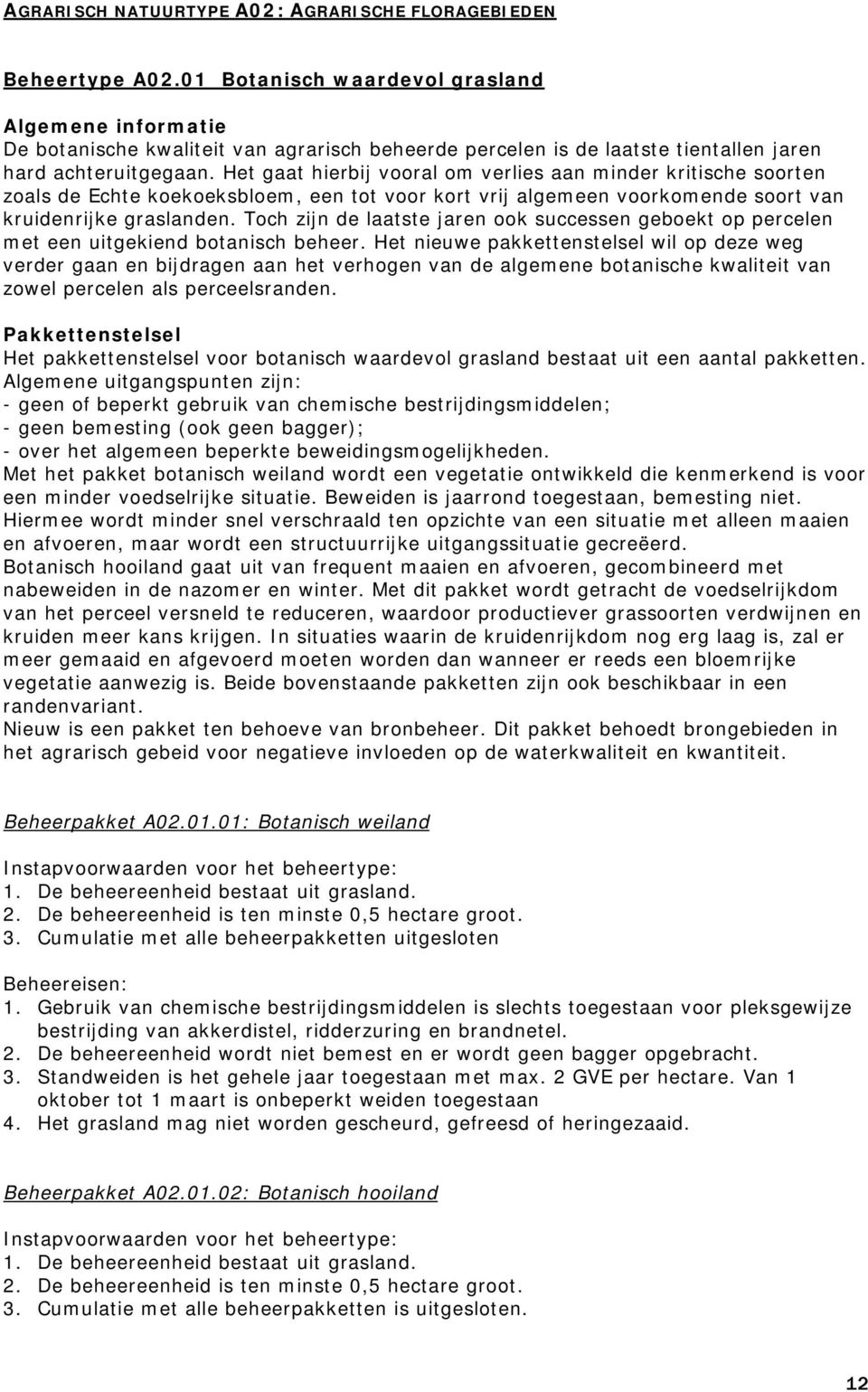 AGRARISCH NATUURTYPE A02: AGRARISCHE FLORAGEBIEDEN

Beheertype A02.01 Botanisch waardevol grasland

Algemene informatie
De botanische kwaliteit van agrarisch beheerde percelen is de laatste tientallen jaren hard achteruitgegaan. Het gaat hierbij vooral om verlies aan minder kritische soorten zoals de Echte koekoeksbloem, een tot voor kort vrij algemeen voorkomende soort van kruidenrijke graslanden. Toch zijn de laatste jaren ook successen geboekt op percelen met een uitgekiend botanisch beheer. Het nieuwe pakkettenstelsel wil op deze weg verder gaan en bijdragen aan het verhogen van de algemene botanische kwaliteit van zowel percelen als perceelsranden.

Pakkettenstelsel
Het pakkettenstelsel voor botanisch waardevol grasland bestaat uit een aantal pakketten. Algemene uitgangspunten zijn:
- geen of beperkt gebruik van chemische bestrijdingsmiddelen;
- geen bemesting (ook geen bagger);
- over het algemeen beperkte beweidingsmogelijkheden.
Met het pakket botanisch weiland wordt een vegetatie ontwikkeld die kenmerkend is voor een minder voedselrijke situatie. Beweiden is jaarrond toegestaan, bemesting niet. Hiermee wordt minder snel verschraald ten opzichte van een situatie met alleen maaien en afvoeren, maar wordt een structuurrijke uitgangssituatie gecreëerd.
Botanisch hooiland gaat uit van frequent maaien en afvoeren, gecombineerd met nabeweiden in de nazomer en winter. Met dit pakket wordt getracht de voedselrijkdom van het perceel versneld te reduceren, waardoor productiever grassoorten verdwijnen en kruiden meer kans krijgen. In situaties waarin de kruidenrijkdom nog erg laag is, zal er meer gemaaid en afgevoerd moeten worden dan wanneer er reeds een bloemrijke vegetatie aanwezig is. Beide bovenstaande pakketten zijn ook beschikbaar in een randenvariant.
Nieuw is een pakket ten behoeve van bronbeheer. Dit pakket behoedt brongebieden in het agrarisch gebeid voor negatieve invloeden op de waterkwaliteit en kwantiteit.

Beheerpakket A02.01.01: Botanisch weiland

Instapvoorwaarden voor het beheertype:
1. De beheereenheid bestaat uit grasland.
2. De beheereenheid is ten minste 0,5 hectare groot.
3. Cumulatie met alle beheerpakketten uitgesloten

Beheereisen:
1. Gebruik van chemische bestrijdingsmiddelen is slechts toegestaan voor pleksgewijze bestrijding van akkerdistel, ridderzuring en brandnetel.
2. De beheereenheid wordt niet bemest en er wordt geen bagger opgebracht.
3. Standweiden is het gehele jaar toegestaan met max. 2 GVE per hectare. Van 1 oktober tot 1 maart is onbeperkt weiden toegestaan
4. Het grasland mag niet worden gescheurd, gefreesd of heringezaaid.

Beheerpakket A02.01.02: Botanisch hooiland

Instapvoorwaarden voor het beheertype:
1. De beheereenheid bestaat uit grasland.
2. De beheereenheid is ten minste 0,5 hectare groot.
3. Cumulatie met alle beheerpakketten is uitgesloten.

12